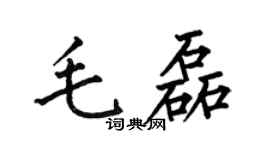 毛磊

词典网